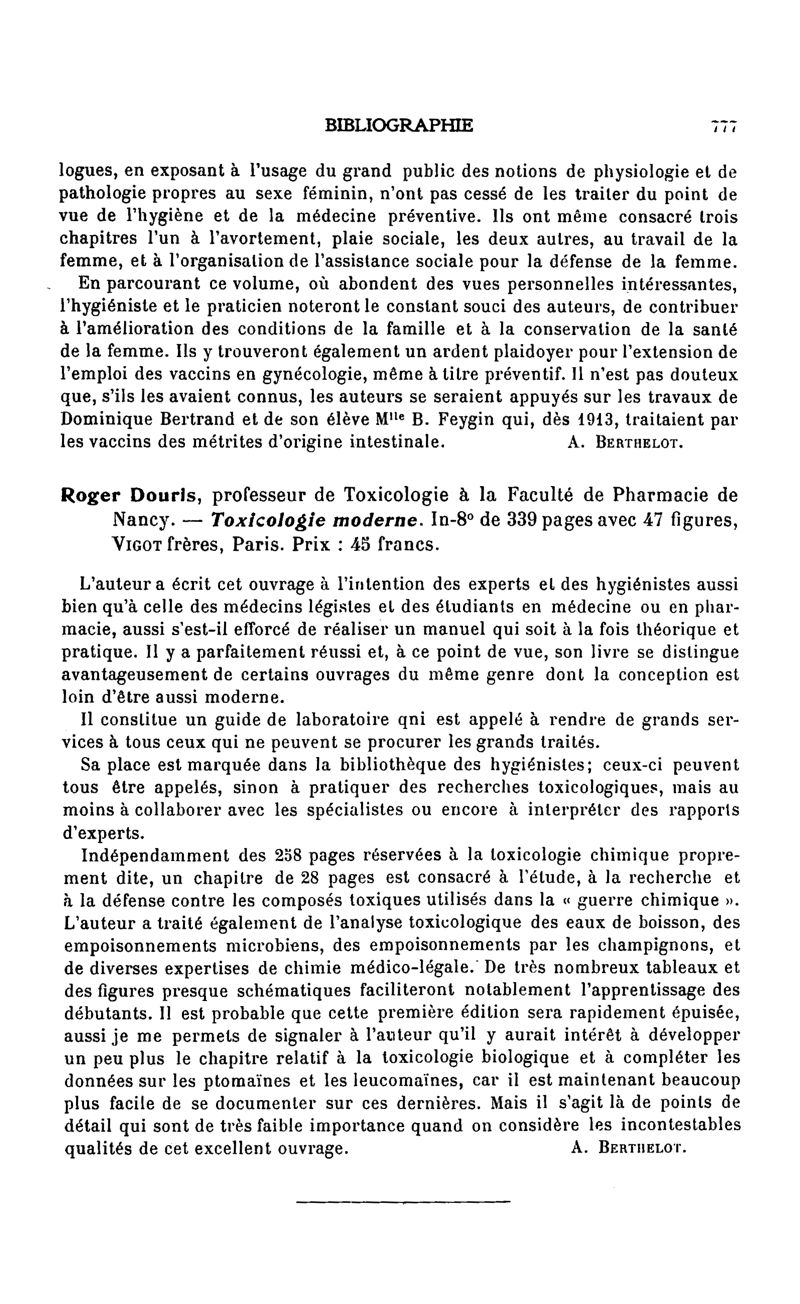 BIBLIOGRAPHIE 777

logues, en exposant à l'usage du grand public des notions de physiologie et de pathologie propres au sexe féminin, n'ont pas cessé de les traiter du point de vue de l'hygiène et de la médecine préventive. Ils ont même consacré trois chapitres l'un à l'avortement, plaie sociale, les deux autres, au travail de la femme, et à l'organisation de l'assistance sociale pour la défense de la femme.

En parcourant ce volume, où abondent des vues personnelles intéressantes, l'hygiéniste et le praticien noteront le constant souci des auteurs, de contribuer à l'amélioration des conditions de la famille et à la conservation de la santé de la femme. Ils y trouveront également un ardent plaidoyer pour l'extension de l'emploi des vaccins en gynécologie, même à titre préventif. Il n'est pas douteux que, s'ils les avaient connus, les auteurs se seraient appuyés sur les travaux de Dominique Bertrand et de son élève M$^{lle}$ B. Feygin qui, dès 1913, traitaient par les vaccins des métrites d'origine intestinale. A. Berthelot.

Roger Douris, professeur de Toxicologie à la Faculté de Pharmacie de Nancy. — Toxicologie moderne. In-8° de 339 pages avec 47 figures, Vigot frères, Paris. Prix : 45 francs.

L'auteur a écrit cet ouvrage à l'intention des experts et des hygiénistes aussi bien qu'à celle des médecins légistes et des étudiants en médecine ou en pharmacie, aussi s'est-il efforcé de réaliser un manuel qui soit à la fois théorique et pratique. Il y a parfaitement réussi et, à ce point de vue, son livre se distingue avantageusement de certains ouvrages du même genre dont la conception est loin d'être aussi moderne.

Il constitue un guide de laboratoire qni est appelé à rendre de grands services à tous ceux qui ne peuvent se procurer les grands traités.

Sa place est marquée dans la bibliothèque des hygiénistes; ceux-ci peuvent tous être appelés, sinon à pratiquer des recherches toxicologiques, mais au moins à collaborer avec les spécialistes ou encore à interpréter des rapports d'experts.

Indépendamment des 258 pages réservées à la toxicologie chimique proprement dite, un chapitre de 28 pages est consacré à l'étude, à la recherche et à la défense contre les composés toxiques utilisés dans la « guerre chimique ». L'auteur a traité également de l'analyse toxicologique des eaux de boisson, des empoisonnements microbiens, des empoisonnements par les champignons, et de diverses expertises de chimie médico-légale. De très nombreux tableaux et des figures presque schématiques faciliteront notablement l'apprentissage des débutants. Il est probable que cette première édition sera rapidement épuisée, aussi je me permets de signaler à l'auteur qu'il y aurait intérêt à développer un peu plus le chapitre relatif à la toxicologie biologique et à compléter les données sur les ptomaïnes et les leucomaïnes, car il est maintenant beaucoup plus facile de se documenter sur ces dernières. Mais il s'agit là de points de détail qui sont de très faible importance quand on considère les incontestables qualités de cet excellent ouvrage. A. Berthelot.